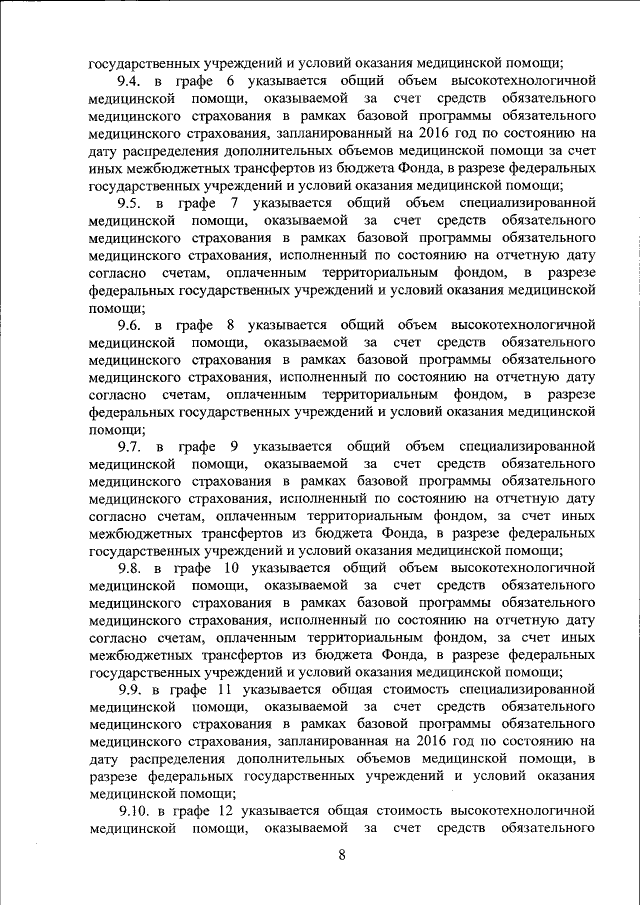 государственных учреждений и условий оказания медицинской помощи;

9.4. в графе 6 указывается общий объем высокотехнологичной медицинской помощи, оказываемой за счет средств обязательного медицинского страхования в рамках базовой программы обязательного медицинского страхования, запланированный на 2016 год по состоянию на дату распределения дополнительных объемов медицинской помощи за счет иных межбюджетных трансфертов из бюджета Фонда, в разрезе федеральных государственных учреждений и условий оказания медицинской помощи;

9.5. в графе 7 указывается общий объем специализированной медицинской помощи, оказываемой за счет средств обязательного медицинского страхования в рамках базовой программы обязательного медицинского страхования, исполненный по состоянию на отчетную дату согласно счетам, оплаченным территориальным фондом, в разрезе федеральных государственных учреждений и условий оказания медицинской помощи;

9.6. в графе 8 указывается общий объем высокотехнологичной медицинской помощи, оказываемой за счет средств обязательного медицинского страхования в рамках базовой программы обязательного медицинского страхования, исполненный по состоянию на отчетную дату согласно счетам, оплаченным территориальным фондом, в разрезе федеральных государственных учреждений и условий оказания медицинской помощи;

9.7. в графе 9 указывается общий объем специализированной медицинской помощи, оказываемой за счет средств обязательного медицинского страхования в рамках базовой программы обязательного медицинского страхования, исполненный по состоянию на отчетную дату согласно счетам, оплаченным территориальным фондом, за счет иных межбюджетных трансфертов из бюджета Фонда, в разрезе федеральных государственных учреждений и условий оказания медицинской помощи;

9.8. в графе 10 указывается общий объем высокотехнологичной медицинской помощи, оказываемой за счет средств обязательного медицинского страхования в рамках базовой программы обязательного медицинского страхования, исполненный по состоянию на отчетную дату согласно счетам, оплаченным территориальным фондом, за счет иных межбюджетных трансфертов из бюджета Фонда, в разрезе федеральных государственных учреждений и условий оказания медицинской помощи;

9.9. в графе 11 указывается общая стоимость специализированной медицинской помощи, оказываемой за счет средств обязательного медицинского страхования в рамках базовой программы обязательного медицинского страхования, запланированная на 2016 год по состоянию на дату распределения дополнительных объемов медицинской помощи, в разрезе федеральных государственных учреждений и условий оказания медицинской помощи;

9.10. в графе 12 указывается общая стоимость высокотехнологичной медицинской помощи, оказываемой за счет средств обязательного

8